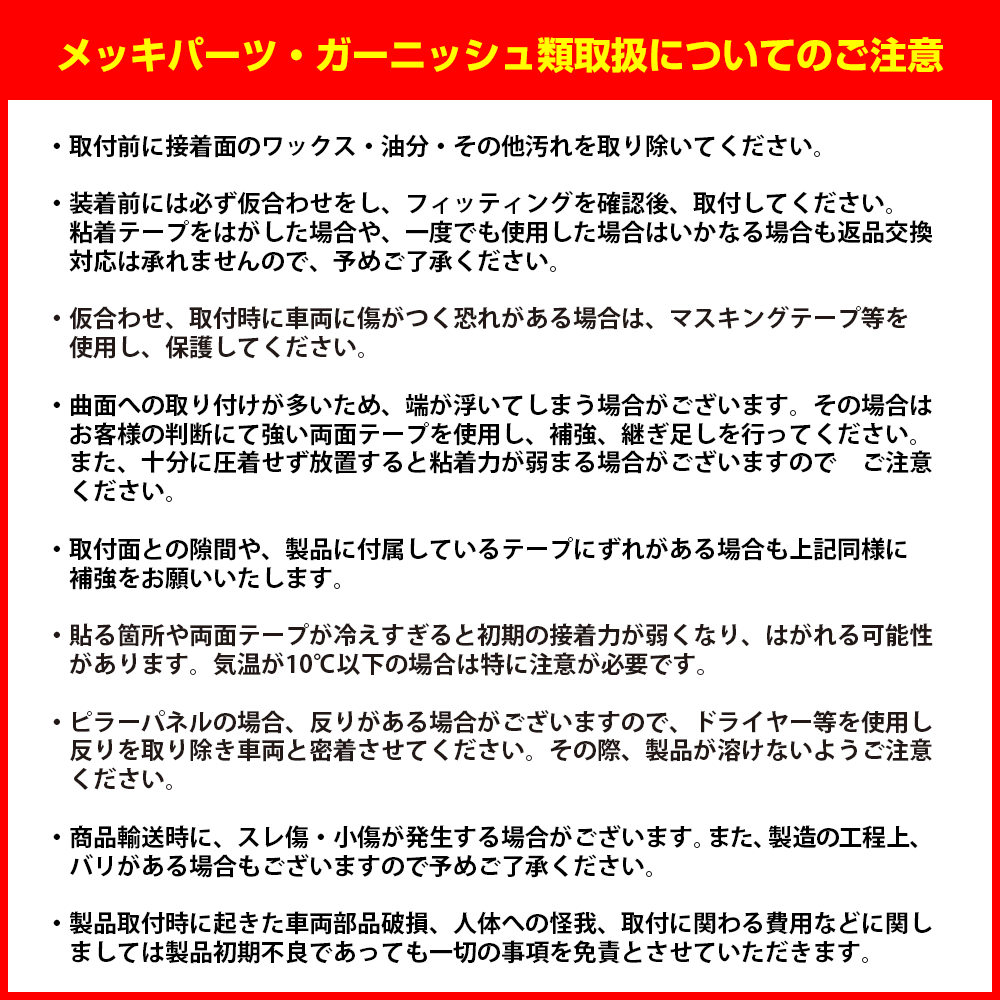 メッキパーツ・ガーニッシュ類取扱についてのご注意

・取付前に接着面のワックス・油分・その他汚れを取り除いてください。

・装着前には必ず仮合わせをし、フィッティングを確認後、取付してください。粘着テープをはがした場合や、一度でも使用した場合はいかなる場合も返品交換対応は承れませんので、予めご了承ください。

・仮合わせ、取付時に車両に傷がつく恐れがある場合は、マスキングテープ等を使用し、保護してください。

・曲面への取り付けが多いため、端が浮いてしまう場合がございます。その場合はお客様の判断にて強い両面テープを使用し、補強、継ぎ足しを行ってください。また、十分に圧着せず放置すると粘着力が弱まる場合がございますので　ご注意ください。

・取付面との隙間や、製品に付属しているテープにずれがある場合も上記同様に補強をお願いいたします。

・貼る箇所や両面テープが冷えすぎると初期の接着力が弱くなり、はがれる可能性があります。気温が10℃以下の場合は特に注意が必要です。

・ピラーパネルの場合、反りがある場合がございますので、ドライヤー等を使用し反りを取り除き車両と密着させてください。その際、製品が溶けないようご注意ください。

・商品輸送時に、スレ傷・小傷が発生する場合がございます。また、製造の工程上、バリがある場合もございますので予めご了承ください。

・製品取付時に起きた車両部品破損、人体への怪我、取付に関わる費用などに関しましては製品初期不良であっても一切の事項を免責とさせていただきます。